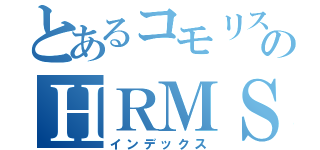 とあるコモリスの
HRMS
インデックス